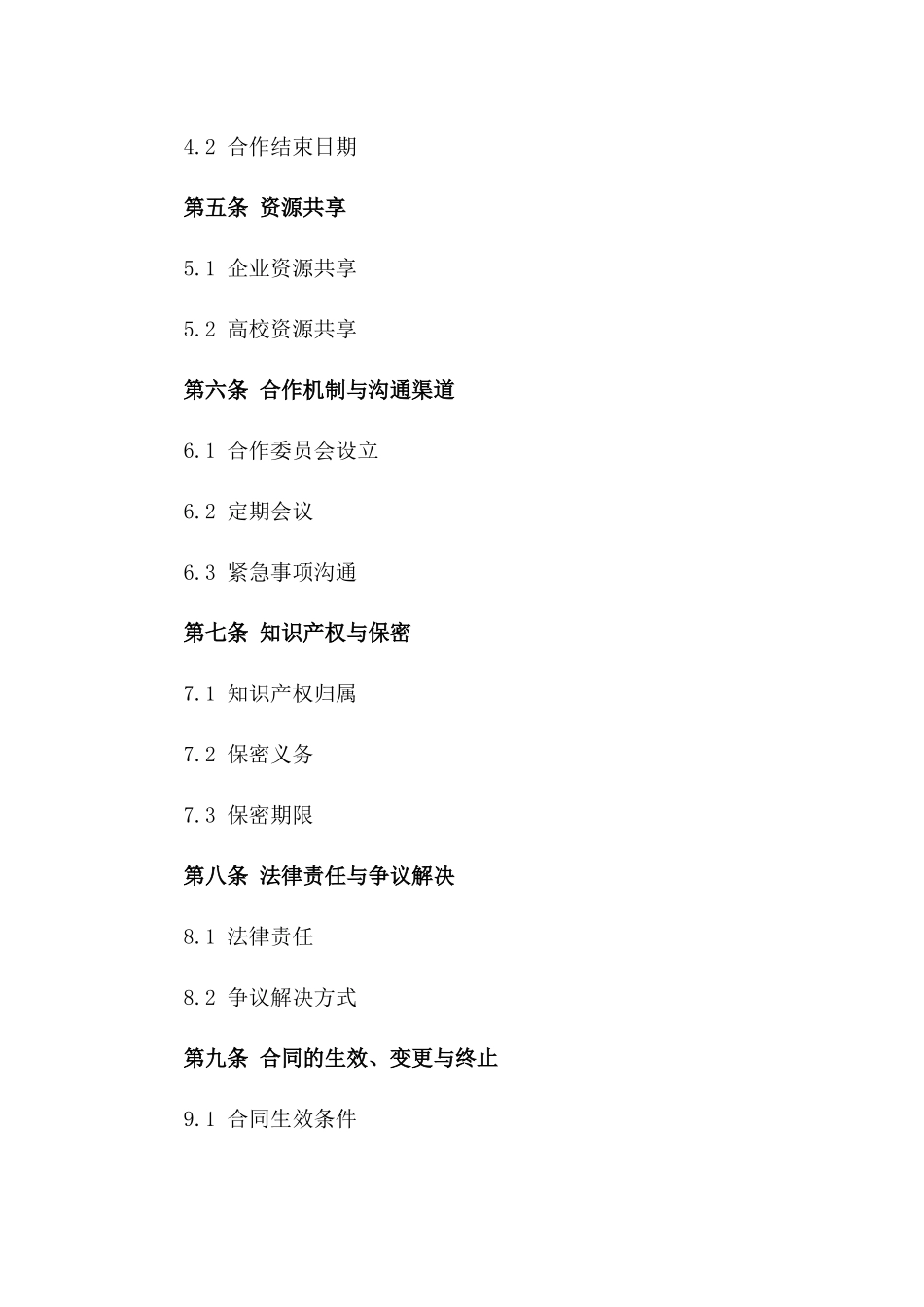 4.2 合作结束日期

第五条 资源共享

5.1 企业资源共享

5.2 高校资源共享

第六条 合作机制与沟通渠道

6.1 合作委员会设立

6.2 定期会议

6.3 紧急事项沟通

第七条 知识产权与保密

7.1 知识产权归属

7.2 保密义务

7.3 保密期限

第八条 法律责任与争议解决

8.1 法律责任

8.2 争议解决方式

第九条 合同的生效、变更与终止

9.1 合同生效条件